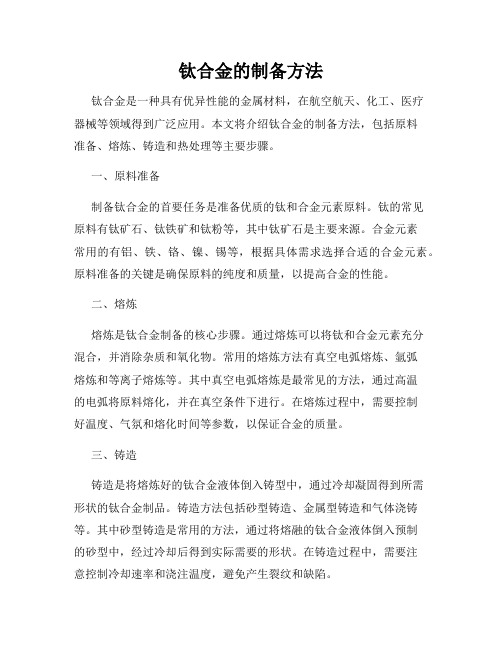 钛合金的制备方法

钛合金是一种具有优异性能的金属材料，在航空航天、化工、医疗器械等领域得到广泛应用。本文将介绍钛合金的制备方法，包括原料准备、熔炼、铸造和热处理等主要步骤。

一、原料准备

制备钛合金的首要任务是准备优质的钛和合金元素原料。钛的常见原料有钛矿石、钛铁矿和钛粉等，其中钛矿石是主要来源。合金元素常用的有铝、铁、铬、镍、锡等，根据具体需求选择合适的合金元素。原料准备的关键是确保原料的纯度和质量，以提高合金的性能。

二、熔炼

熔炼是钛合金制备的核心步骤。通过熔炼可以将钛和合金元素充分混合，并消除杂质和氧化物。常用的熔炼方法有真空电弧熔炼、氩弧熔炼和等离子熔炼等。其中真空电弧熔炼是最常见的方法，通过高温的电弧将原料熔化，并在真空条件下进行。在熔炼过程中，需要控制好温度、气氛和熔化时间等参数，以保证合金的质量。

三、铸造

铸造是将熔炼好的钛合金液体倒入铸型中，通过冷却凝固得到所需形状的钛合金制品。铸造方法包括砂型铸造、金属型铸造和气体浇铸等。其中砂型铸造是常用的方法，通过将熔融的钛合金液体倒入预制的砂型中，经过冷却后得到实际需要的形状。在铸造过程中，需要注意控制冷却速率和浇注温度，避免产生裂纹和缺陷。